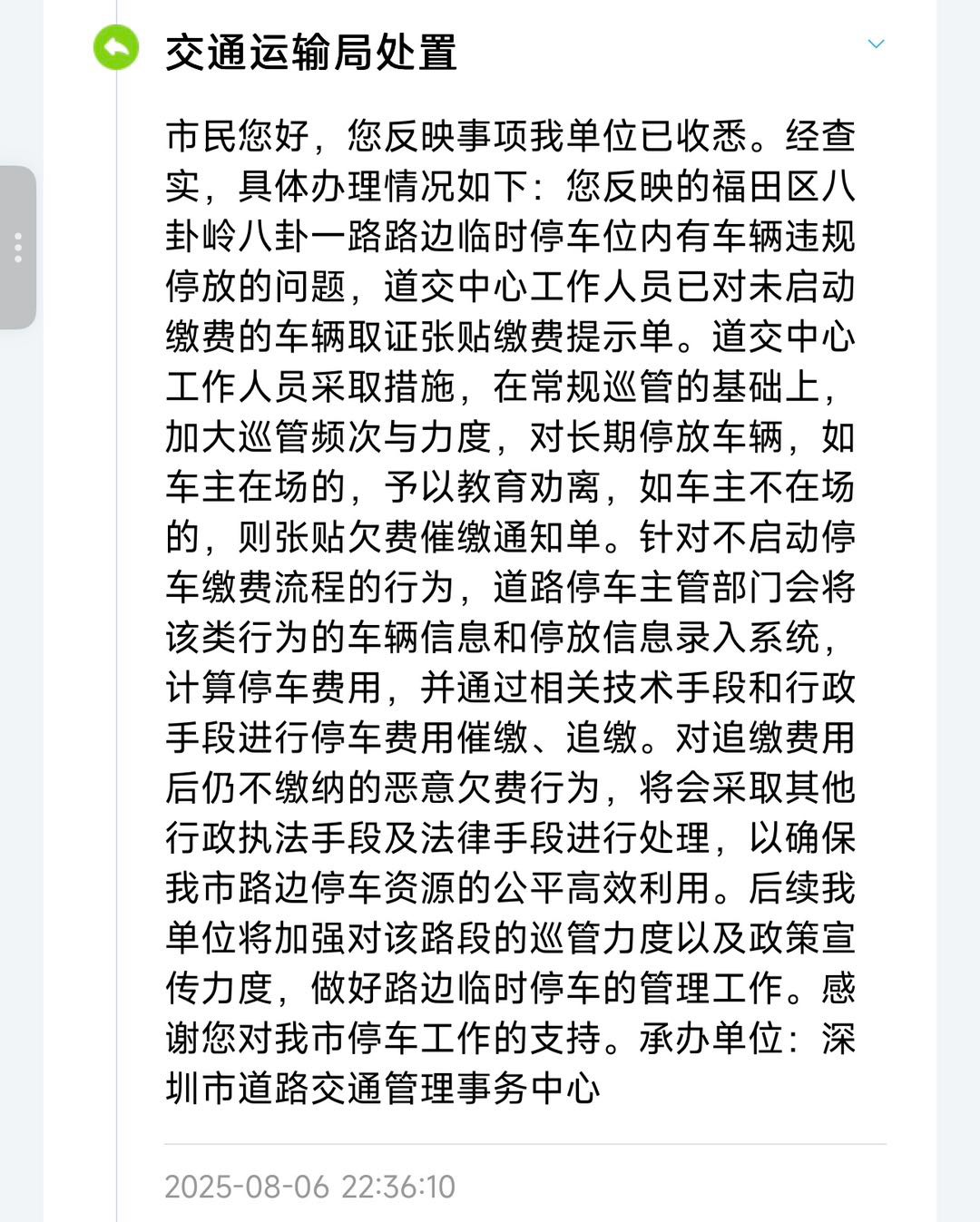 交通运输局处置

市民您好，您反映事项我单位已收悉。经查实，具体办理情况如下：您反映的福田区八卦岭八卦一路路边临时停车位内有车辆违规停放的问题，道交中心工作人员已对未启动缴费的车辆取证张贴缴费提示单。道交中心工作人员采取措施，在常规巡管的基础上，加大巡管频次与力度，对长期停放车辆，如车主在场的，予以教育劝离，如车主不在场的，则张贴欠费催缴通知单。针对不启动停车缴费流程的行为，道路停车主管部门会将该类行为的车辆信息和停放信息录入系统，计算停车费用，并通过相关技术手段和行政手段进行停车费用催缴、追缴。对追缴费用后仍不缴纳的恶意欠费行为，将会采取其他行政执法手段及法律手段进行处理，以确保我市路边停车资源的公平高效利用。后续我单位将加强对该路段的巡管力度以及政策宣传力度，做好路边临时停车的管理工作。感谢您对我市停车工作的支持。承办单位：深圳市道路交通管理事务中心

2025-08-06 22:36:10